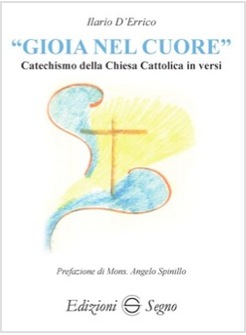 Ilario D'Errico

"GIOIA NEL CUORE"

Catechismo della Chiesa Cattolica in versi

Prefazione di Mons. Angelo Spinillo

Edizioni Segno